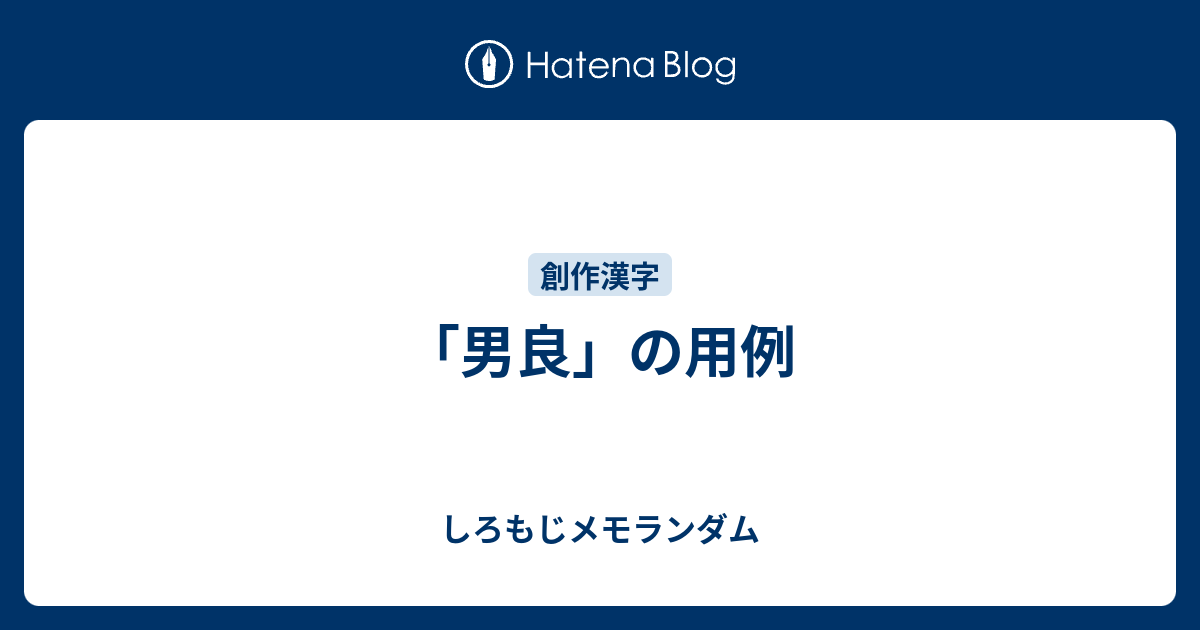 Hatena Blog

創作漢字

「男良」の用例

しろもじメモランダム